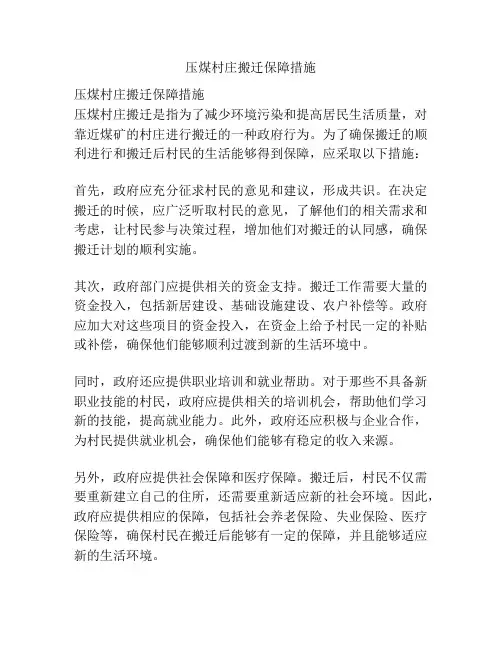 压煤村庄搬迁保障措施

压煤村庄搬迁保障措施
压煤村庄搬迁是指为了减少环境污染和提高居民生活质量，对靠近煤矿的村庄进行搬迁的一种政府行为。为了确保搬迁的顺利进行和搬迁后村民的生活能够得到保障，应采取以下措施：

首先，政府应充分征求村民的意见和建议，形成共识。在决定搬迁的时候，应广泛听取村民的意见，了解他们的相关需求和考虑，让村民参与决策过程，增加他们对搬迁的认同感，确保搬迁计划的顺利实施。

其次，政府部门应提供相关的资金支持。搬迁工作需要大量的资金投入，包括新居建设、基础设施建设、农户补偿等。政府应加大对这些项目的资金投入，在资金上给予村民一定的补贴或补偿，确保他们能够顺利过渡到新的生活环境中。

同时，政府还应提供职业培训和就业帮助。对于那些不具备新职业技能的村民，政府应提供相关的培训机会，帮助他们学习新的技能，提高就业能力。此外，政府还应积极与企业合作，为村民提供就业机会，确保他们能够有稳定的收入来源。

另外，政府应提供社会保障和医疗保障。搬迁后，村民不仅需要重新建立自己的住所，还需要重新适应新的社会环境。因此，政府应提供相应的保障，包括社会养老保险、失业保险、医疗保险等，确保村民在搬迁后能够有一定的保障，并且能够适应新的生活环境。